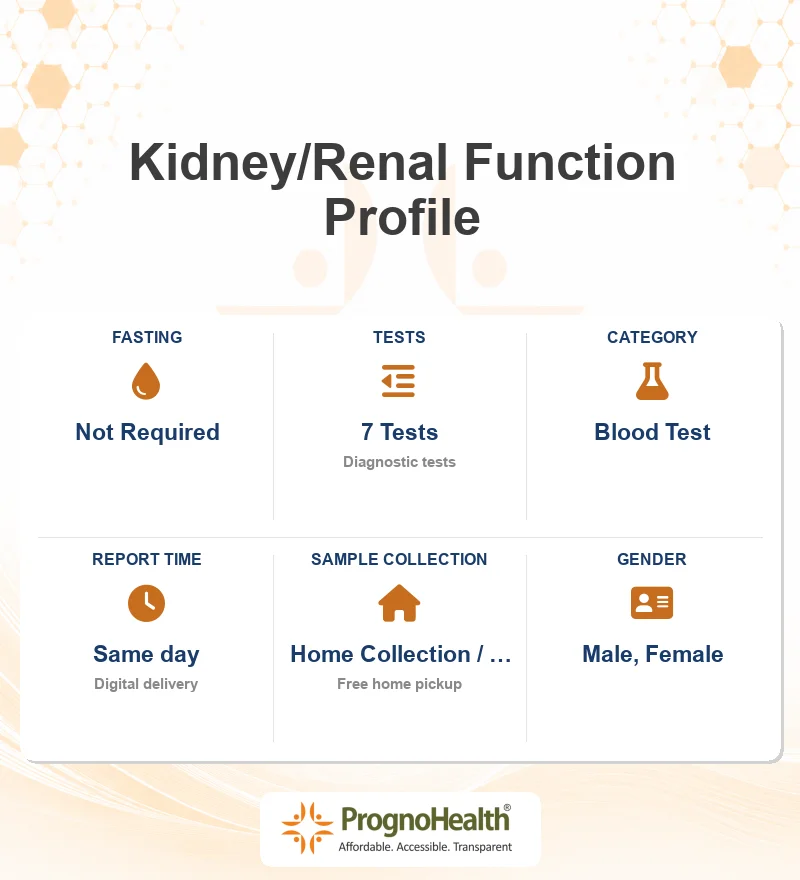 Kidney/Renal Function Profile

FASTING
Not Required

TESTS
7 Tests
Diagnostic tests

CATEGORY
Blood Test

REPORT TIME
Same day
Digital delivery

SAMPLE COLLECTION
Home Collection / ...
Free home pickup

GENDER
Male, Female

PrognoHealth®
Affordable. Accessible. Transparent